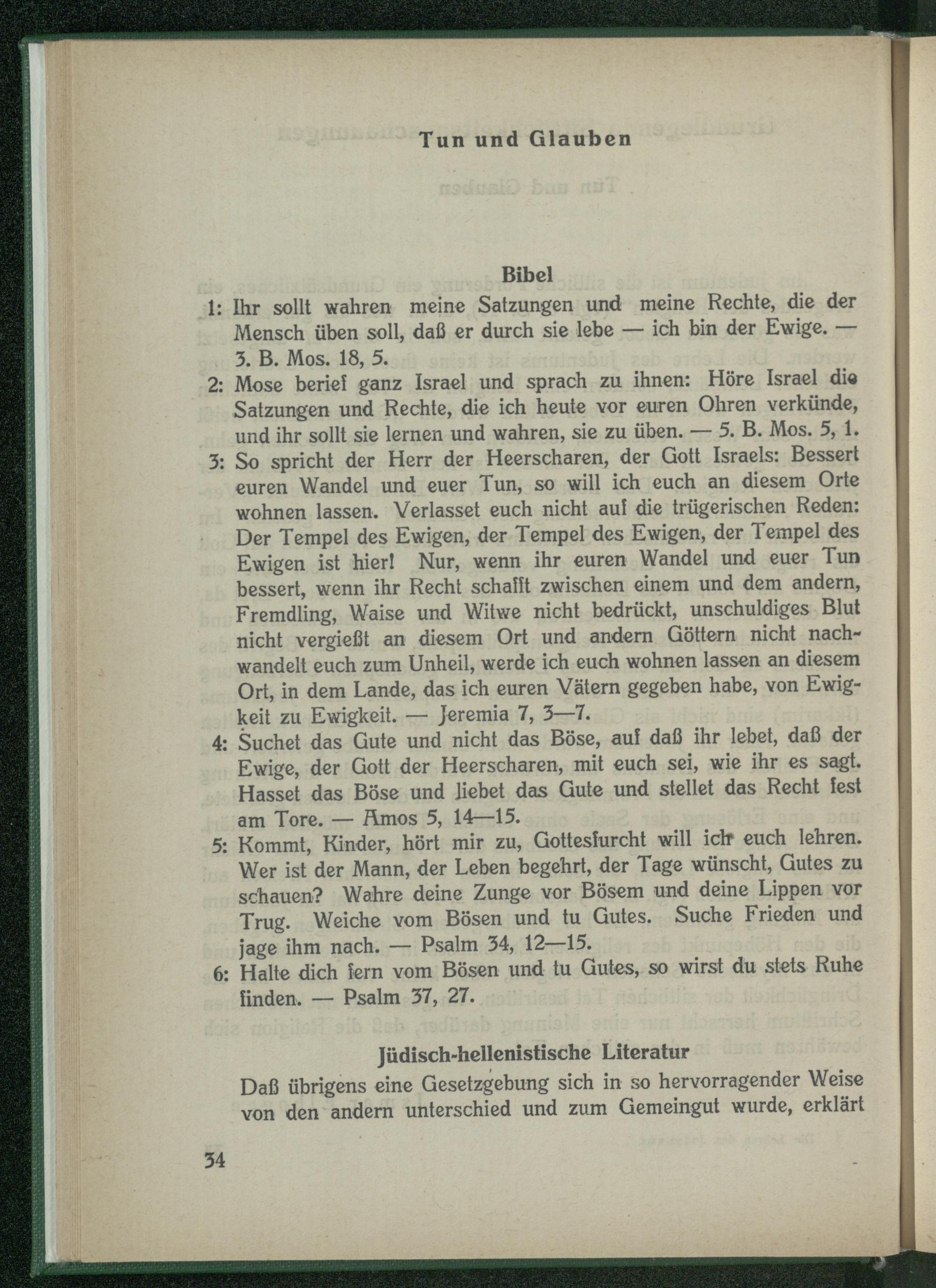 Tun und Glauben

Bibel

1: Ihr sollt wahren meine Satzungen und meine Rechte, die der Mensch üben soll, daß er durch sie lebe — ich bin der Ewige. — 3. B. Mos. 18, 5.

2: Mose berief ganz Israel und sprach zu ihnen: Höre Israel die Satzungen und Rechte, die ich heute vor euren Ohren verkünde, und ihr sollt sie lernen und wahren, sie zu üben. — 5. B. Mos. 5, 1.

3: So spricht der Herr der Heerscharen, der Gott Israels: Bessert euren Wandel und euer Tun, so will ich euch an diesem Orte wohnen lassen. Verlasset euch nicht auf die trügerischen Reden: Der Tempel des Ewigen, der Tempel des Ewigen, der Tempel des Ewigen ist hier! Nur, wenn ihr euren Wandel und euer Tun bessert, wenn ihr Recht schafft zwischen einem und dem andern, Fremdling, Waise und Witwe nicht bedrückt, unschuldiges Blut nicht vergießt an diesem Ort und andern Göttern nicht nachwandelt euch zum Unheil, werde ich euch wohnen lassen an diesem Ort, in dem Lande, das ich euren Vätern gegeben habe, von Ewigkeit zu Ewigkeit. — Jeremia 7, 3—7.

4: Suchet das Gute und nicht das Böse, auf daß ihr lebet, daß der Ewige, der Gott der Heerscharen, mit euch sei, wie ihr es sagt. Hasset das Böse und liebet das Gute und stellet das Recht fest am Tore. — Amos 5, 14—15.

5: Kommt, Kinder, hört mir zu, Gottesfurcht will ich euch lehren. Wer ist der Mann, der Leben begehrt, der Tage wünscht, Gutes zu schauen? Wahre deine Zunge vor Bösem und deine Lippen vor Trug. Weiche vom Bösen und tu Gutes. Suche Frieden und jage ihm nach. — Psalm 34, 12—15.

6: Halte dich fern vom Bösen und tu Gutes, so wirst du stets Ruhe finden. — Psalm 37, 27.

Jüdisch-hellenistische Literatur

Daß übrigens eine Gesetzgebung sich in so hervorragender Weise von den andern unterschied und zum Gemeingut wurde, erklärt

34